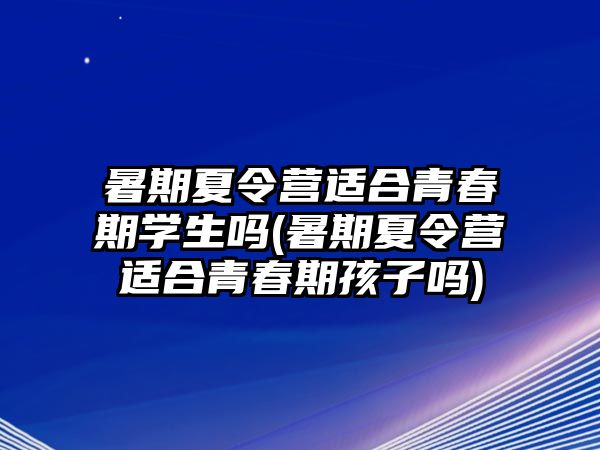 暑期夏令营适合青春期学生吗(暑期夏令营适合青春期孩子吗)